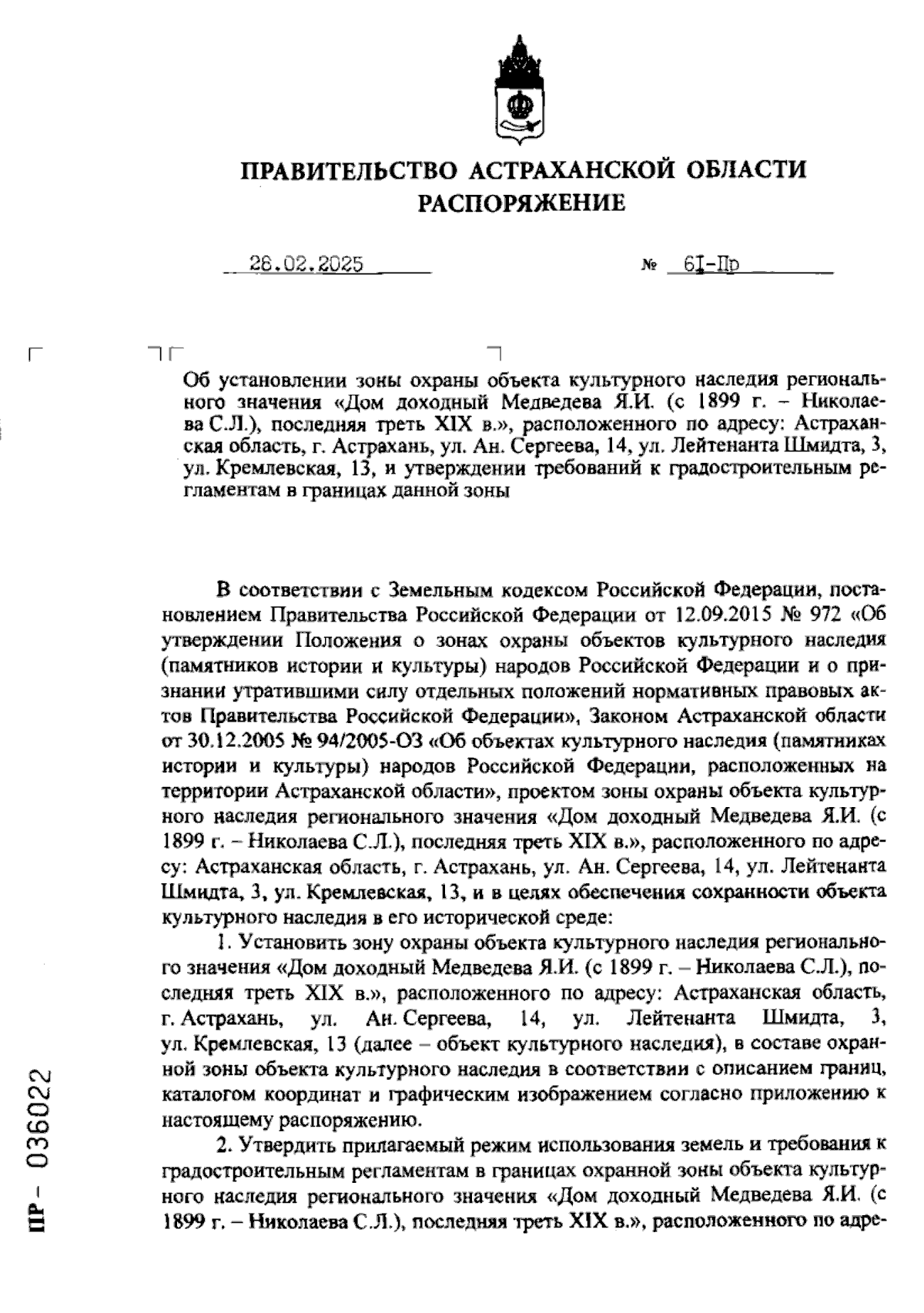 ПРАВИТЕЛЬСТВО АСТРАХАНСКОЙ ОБЛАСТИ
РАСПОРЯЖЕНИЕ

26.02.2025 № 61-Пр

Об установлении зоны охраны объекта культурного наследия регионального значения «Дом доходный Медведева Я.И. (с 1899 г. – Николаева С.Л.), последняя треть XIX в.», расположенного по адресу: Астраханская область, г. Астрахань, ул. Ан. Сергеева, 14, ул. Лейтенанта Шмидта, 3, ул. Кремлевская, 13, и утверждении требований к градостроительным регламентам в границах данной зоны

В соответствии с Земельным кодексом Российской Федерации, постановлением Правительства Российской Федерации от 12.09.2015 № 972 «Об утверждении Положения о зонах охраны объектов культурного наследия (памятников истории и культуры) народов Российской Федерации и о признании утратившими силу отдельных положений нормативных правовых актов Правительства Российской Федерации», Законом Астраханской области от 30.12.2005 № 94/2005-ОЗ «Об объектах культурного наследия (памятниках истории и культуры) народов Российской Федерации, расположенных на территории Астраханской области», проектом зоны охраны объекта культурного наследия регионального значения «Дом доходный Медведева Я.И. (с 1899 г. – Николаева С.Л.), последняя треть XIX в.», расположенного по адресу: Астраханская область, г. Астрахань, ул. Ан. Сергеева, 14, ул. Лейтенанта Шмидта, 3, ул. Кремлевская, 13, и в целях обеспечения сохранности объекта культурного наследия в его исторической среде:

1. Установить зону охраны объекта культурного наследия регионального значения «Дом доходный Медведева Я.И. (с 1899 г. – Николаева С.Л.), последняя треть XIX в.», расположенного по адресу: Астраханская область, г. Астрахань, ул. Ан. Сергеева, 14, ул. Лейтенанта Шмидта, 3, ул. Кремлевская, 13 (далее – объект культурного наследия), в составе охранной зоны объекта культурного наследия в соответствии с описанием границ, каталогом координат и графическим изображением согласно приложению к настоящему распоряжению.

2. Утвердить прилагаемый режим использования земель и требования к градостроительным регламентам в границах охранной зоны объекта культурного наследия регионального значения «Дом доходный Медведева Я.И. (с 1899 г. – Николаева С.Л.), последняя треть XIX в.», расположенного по адре-

ПР - 036022